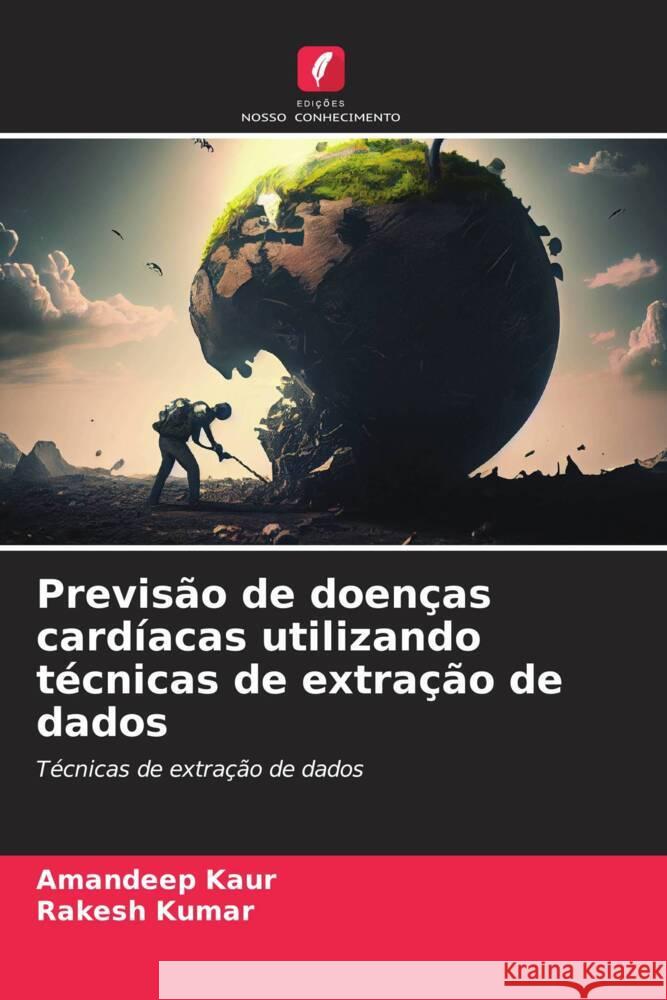 EDIÇÕES
NOSSO CONHECIMENTO

Previsão de doenças cardíacas utilizando técnicas de extração de dados

Técnicas de extração de dados

Amandeep Kaur
Rakesh Kumar